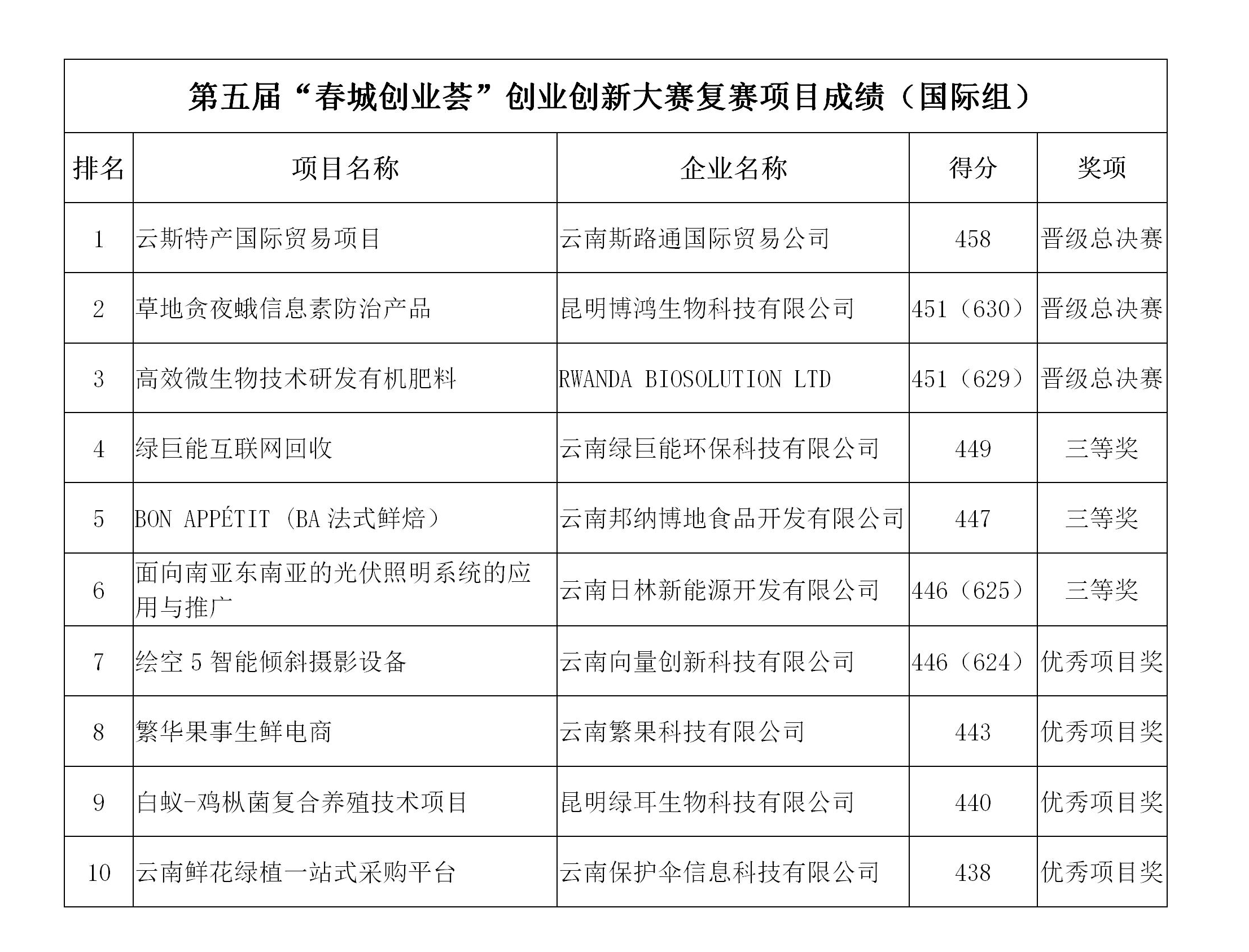 第五届“春城创业荟”创业创新大赛复赛项目成绩（国际组）

| 排名 | 项目名称 | 企业名称 | 得分 | 奖项 |
|---|---|---|---|---|
| 1 | 云斯特产国际贸易项目 | 云南斯路通国际贸易公司 | 458 | 晋级总决赛 |
| 2 | 草地贪夜蛾信息素防治产品 | 昆明博鸿生物科技有限公司 | 451（630） | 晋级总决赛 |
| 3 | 高效微生物技术研发有机肥料 | RWANDA BIOSOLUTION LTD | 451（629） | 晋级总决赛 |
| 4 | 绿巨能互联网回收 | 云南绿巨能环保科技有限公司 | 449 | 三等奖 |
| 5 | BON APPÉTIT（BA 法式鲜焙） | 云南邦纳博地食品开发有限公司 | 447 | 三等奖 |
| 6 | 面向南亚东南亚的光伏照明系统的应用与推广 | 云南日林新能源开发有限公司 | 446（625） | 三等奖 |
| 7 | 绘空 5 智能倾斜摄影设备 | 云南向量创新科技有限公司 | 446（624） | 优秀项目奖 |
| 8 | 繁华果事生鲜电商 | 云南繁果科技有限公司 | 443 | 优秀项目奖 |
| 9 | 白蚁-鸡枞菌复合养殖技术项目 | 昆明绿耳生物科技有限公司 | 440 | 优秀项目奖 |
| 10 | 云南鲜花绿植一站式采购平台 | 云南保护伞信息科技有限公司 | 438 | 优秀项目奖 |